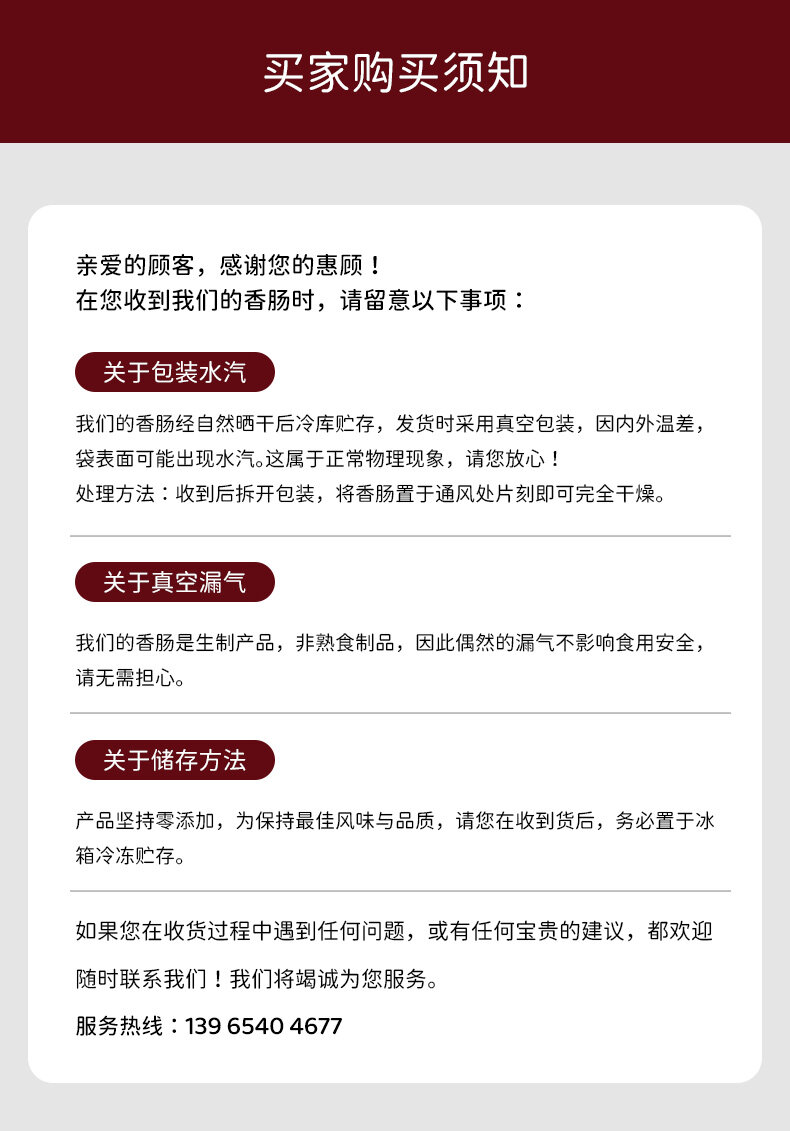 买家购买须知

亲爱的顾客，感谢您的惠顾！
在您收到我们的香肠时，请留意以下事项：

关于包装水汽

我们的香肠经自然晒干后冷库贮存，发货时采用真空包装，因内外温差，袋表面可能出现水汽。这属于正常物理现象，请您放心！
处理方法：收到后拆开包装，将香肠置于通风处片刻即可完全干燥。

关于真空漏气

我们的香肠是生制产品，非熟食制品，因此偶然的漏气不影响食用安全，请无需担心。

关于储存方法

产品坚持零添加，为保持最佳风味与品质，请您在收到货后，务必置于冰箱冷冻贮存。

如果您在收货过程中遇到任何问题，或有任何宝贵的建议，都欢迎随时联系我们！我们将竭诚为您服务。

服务热线：139 6540 4677